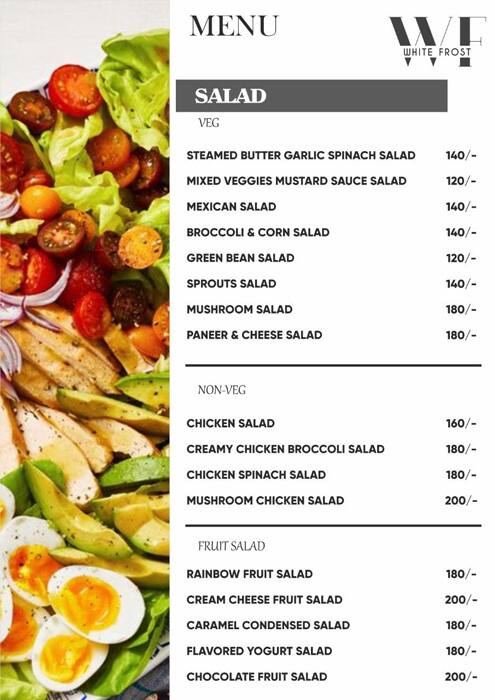 MENU

WF
WHITE FROST

SALAD

VEG

| | |
|---|---|
| STEAMED BUTTER GARLIC SPINACH SALAD | 140/- |
| MIXED VEGGIES MUSTARD SAUCE SALAD | 120/- |
| MEXICAN SALAD | 140/- |
| BROCCOLI & CORN SALAD | 140/- |
| GREEN BEAN SALAD | 120/- |
| SPROUTS SALAD | 140/- |
| MUSHROOM SALAD | 180/- |
| PANEER & CHEESE SALAD | 180/- |

NON-VEG

| | |
|---|---|
| CHICKEN SALAD | 160/- |
| CREAMY CHICKEN BROCCOLI SALAD | 180/- |
| CHICKEN SPINACH SALAD | 180/- |
| MUSHROOM CHICKEN SALAD | 200/- |

FRUIT SALAD

| | |
|---|---|
| RAINBOW FRUIT SALAD | 180/- |
| CREAM CHEESE FRUIT SALAD | 200/- |
| CARAMEL CONDENSED SALAD | 180/- |
| FLAVORED YOGURT SALAD | 180/- |
| CHOCOLATE FRUIT SALAD | 200/- |